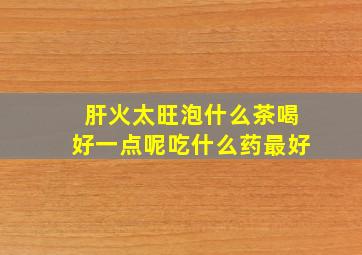 肝火太旺泡什么茶喝
好一点呢吃什么药最好